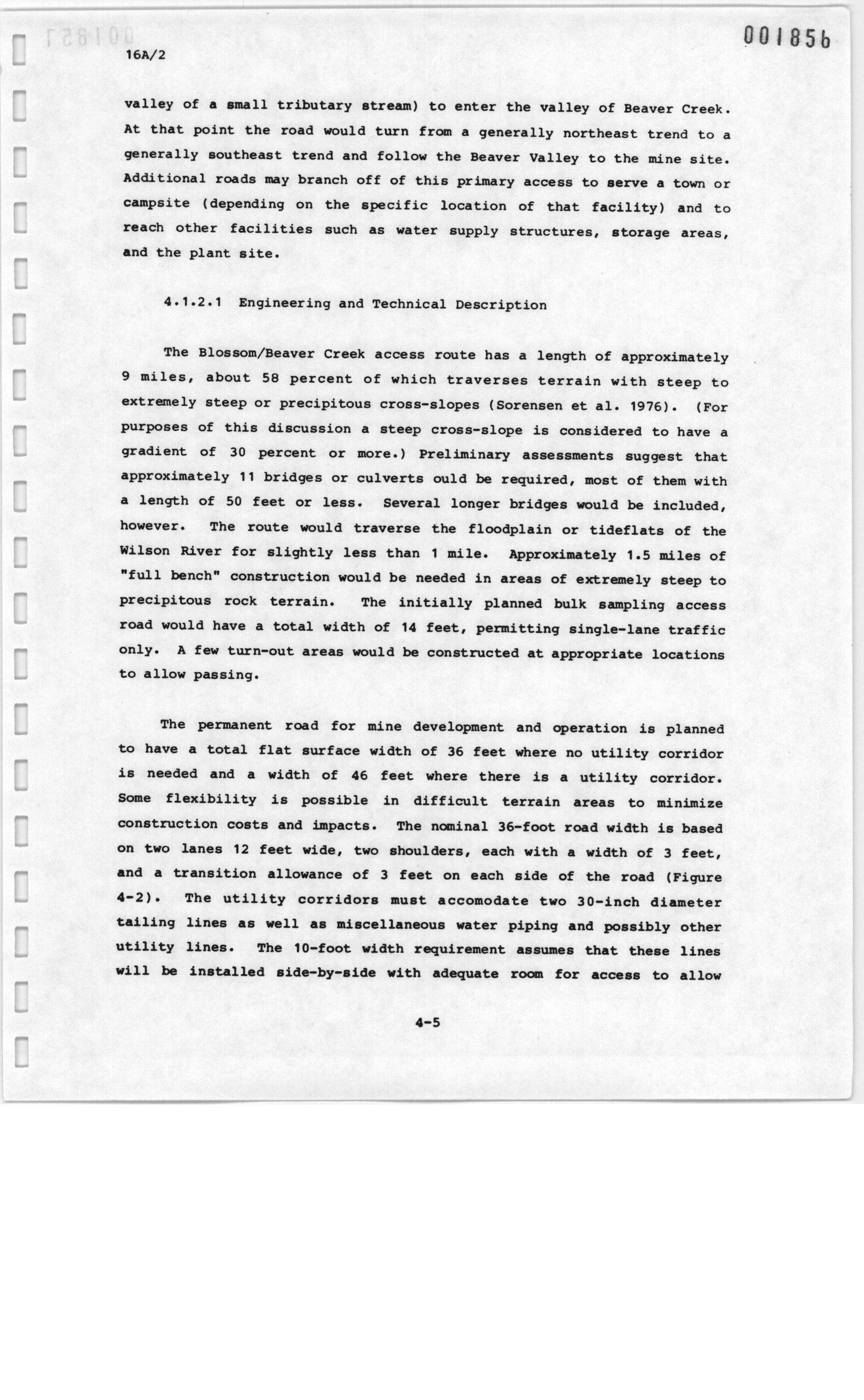 001856

16A/2

valley of a small tributary stream) to enter the valley of Beaver Creek. At that point the road would turn from a generally northeast trend to a generally southeast trend and follow the Beaver Valley to the mine site. Additional roads may branch off of this primary access to serve a town or campsite (depending on the specific location of that facility) and to reach other facilities such as water supply structures, storage areas, and the plant site.

4.1.2.1 Engineering and Technical Description

The Blossom/Beaver Creek access route has a length of approximately 9 miles, about 58 percent of which traverses terrain with steep to extremely steep or precipitous cross-slopes (Sorensen et al. 1976). (For purposes of this discussion a steep cross-slope is considered to have a gradient of 30 percent or more.) Preliminary assessments suggest that approximately 11 bridges or culverts ould be required, most of them with a length of 50 feet or less. Several longer bridges would be included, however. The route would traverse the floodplain or tideflats of the Wilson River for slightly less than 1 mile. Approximately 1.5 miles of "full bench" construction would be needed in areas of extremely steep to precipitous rock terrain. The initially planned bulk sampling access road would have a total width of 14 feet, permitting single-lane traffic only. A few turn-out areas would be constructed at appropriate locations to allow passing.

The permanent road for mine development and operation is planned to have a total flat surface width of 36 feet where no utility corridor is needed and a width of 46 feet where there is a utility corridor. Some flexibility is possible in difficult terrain areas to minimize construction costs and impacts. The nominal 36-foot road width is based on two lanes 12 feet wide, two shoulders, each with a width of 3 feet, and a transition allowance of 3 feet on each side of the road (Figure 4-2). The utility corridors must accomodate two 30-inch diameter tailing lines as well as miscellaneous water piping and possibly other utility lines. The 10-foot width requirement assumes that these lines will be installed side-by-side with adequate room for access to allow

4-5